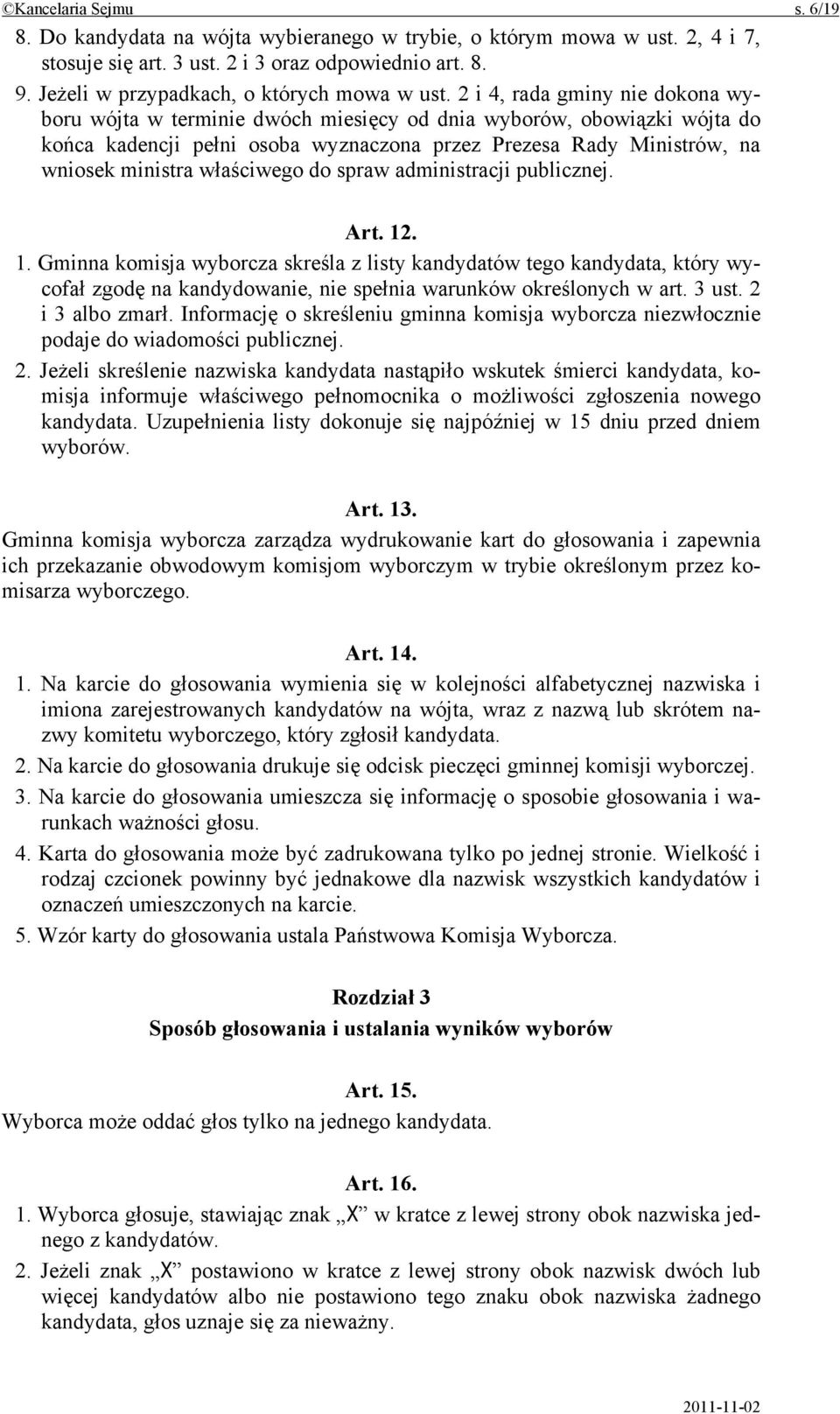 ©Kancelaria Sejmu s. 6/19

8. Do kandydata na wójta wybieranego w trybie, o którym mowa w ust. 2, 4 i 7, stosuje się art. 3 ust. 2 i 3 oraz odpowiednio art. 8.

9. Jeżeli w przypadkach, o których mowa w ust. 2 i 4, rada gminy nie dokona wyboru wójta w terminie dwóch miesięcy od dnia wyborów, obowiązki wójta do końca kadencji pełni osoba wyznaczona przez Prezesa Rady Ministrów, na wniosek ministra właściwego do spraw administracji publicznej.

Art. 12.

1. Gminna komisja wyborcza skreśla z listy kandydatów tego kandydata, który wycofał zgodę na kandydowanie, nie spełnia warunków określonych w art. 3 ust. 2 i 3 albo zmarł. Informację o skreśleniu gminna komisja wyborcza niezwłocznie podaje do wiadomości publicznej.

2. Jeżeli skreślenie nazwiska kandydata nastąpiło wskutek śmierci kandydata, komisja informuje właściwego pełnomocnika o możliwości zgłoszenia nowego kandydata. Uzupełnienia listy dokonuje się najpóźniej w 15 dniu przed dniem wyborów.

Art. 13.

Gminna komisja wyborcza zarządza wydrukowanie kart do głosowania i zapewnia ich przekazanie obwodowym komisjom wyborczym w trybie określonym przez komisarza wyborczego.

Art. 14.

1. Na karcie do głosowania wymienia się w kolejności alfabetycznej nazwiska i imiona zarejestrowanych kandydatów na wójta, wraz z nazwą lub skrótem nazwy komitetu wyborczego, który zgłosił kandydata.

2. Na karcie do głosowania drukuje się odcisk pieczęci gminnej komisji wyborczej.

3. Na karcie do głosowania umieszcza się informację o sposobie głosowania i warunkach ważności głosu.

4. Karta do głosowania może być zadrukowana tylko po jednej stronie. Wielkość i rodzaj czcionek powinny być jednakowe dla nazwisk wszystkich kandydatów i oznaczeń umieszczonych na karcie.

5. Wzór karty do głosowania ustala Państwowa Komisja Wyborcza.

Rozdział 3
Sposób głosowania i ustalania wyników wyborów

Art. 15.

Wyborca może oddać głos tylko na jednego kandydata.

Art. 16.

1. Wyborca głosuje, stawiając znak „X” w kratce z lewej strony obok nazwiska jednego z kandydatów.

2. Jeżeli znak „X” postawiono w kratce z lewej strony obok nazwisk dwóch lub więcej kandydatów albo nie postawiono tego znaku obok nazwiska żadnego kandydata, głos uznaje się za nieważny.

2011-11-02